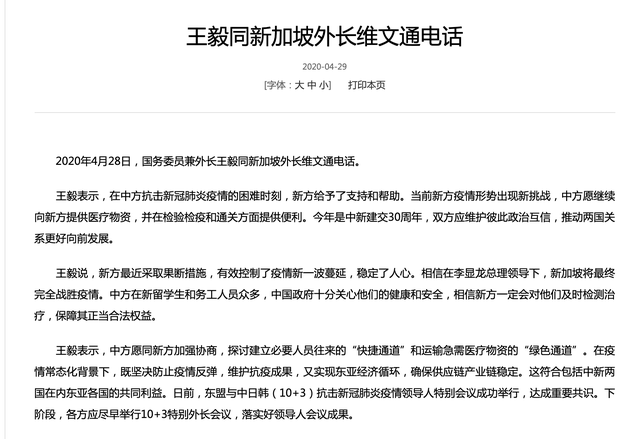 王毅同新加坡外长维文通电话

2020-04-29

[字体：大 中 小]　打印本页

2020年4月28日，国务委员兼外长王毅同新加坡外长维文通电话。

王毅表示，在中方抗击新冠肺炎疫情的困难时刻，新方给予了支持和帮助。当前新方疫情形势出现新挑战，中方愿继续向新方提供医疗物资，并在检验检疫和通关方面提供便利。今年是中新建交30周年，双方应维护彼此政治互信，推动两国关系更好向前发展。

王毅说，新方最近采取果断措施，有效控制了疫情新一波蔓延，稳定了人心。相信在李显龙总理领导下，新加坡将最终完全战胜疫情。中方在新留学生和务工人员众多，中国政府十分关心他们的健康和安全，相信新方一定会对他们及时检测治疗，保障其正当合法权益。

王毅表示，中方愿同新方加强协商，探讨建立必要人员往来的“快捷通道”和运输急需医疗物资的“绿色通道”。在疫情常态化背景下，既坚决防止疫情反弹，维护抗疫成果，又实现东亚经济循环，确保供应链产业链稳定。这符合包括中新两国在内东亚各国的共同利益。日前，东盟与中日韩（10+3）抗击新冠肺炎疫情领导人特别会议成功举行，达成重要共识。下阶段，各方应尽早举行10+3特别外长会议，落实好领导人会议成果。